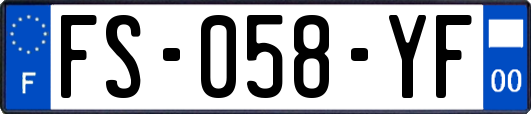 F
FS-058-YF
00